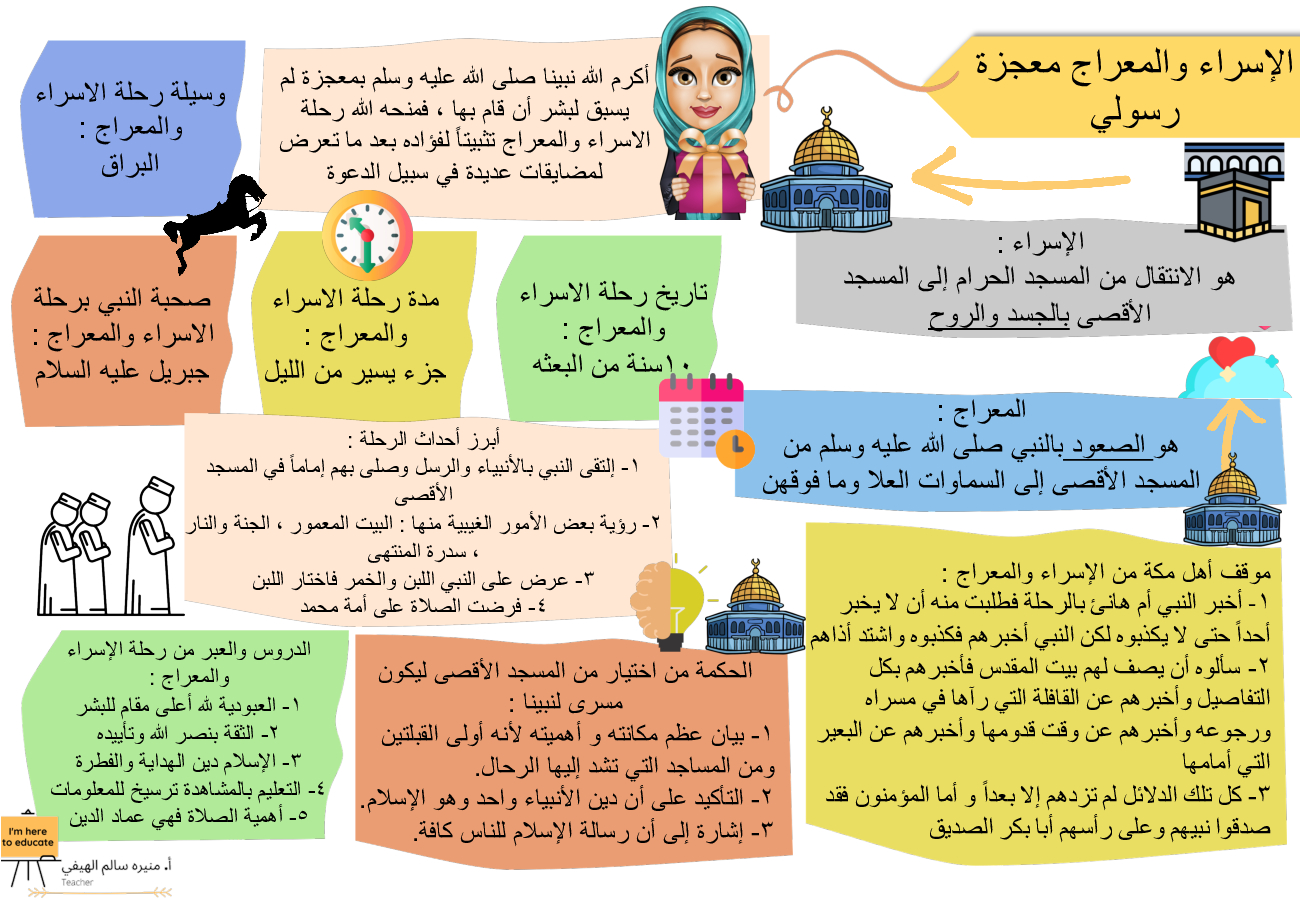 الإسراء والمعراج معجزة رسولي

أكرم الله نبينا صلى الله عليه وسلم بمعجزة لم يسبق لبشر أن قام بها ، فمنحه الله رحلة الاسراء والمعراج تثبيتاً لفؤاده بعد ما تعرض لمضايقات عديدة في سبيل الدعوة

وسيلة رحلة الاسراء والمعراج : البراق

الإسراء : هو الانتقال من المسجد الحرام إلى المسجد الأقصى بالجسد والروح

تاريخ رحلة الاسراء والمعراج : ١٠سنة من البعثه

مدة رحلة الاسراء والمعراج : جزء يسير من الليل

صحبة النبي برحلة الاسراء والمعراج : جبريل عليه السلام

المعراج : هو الصعود بالنبي صلى الله عليه وسلم من المسجد الأقصى إلى السماوات العلا وما فوقهن

أبرز أحداث الرحلة :
١- إلتقى النبي بالأنبياء والرسل وصلى بهم إماماً في المسجد الأقصى
٢- رؤية بعض الأمور الغيبية منها : البيت المعمور ، الجنة والنار ، سدرة المنتهى
٣- عرض على النبي اللبن والخمر فاختار اللبن
٤- فرضت الصلاة على أمة محمد

موقف أهل مكة من الإسراء والمعراج :
١- أخبر النبي أم هانئ بالرحلة فطلبت منه أن لا يخبر أحداً حتى لا يكذبوه لكن النبي أخبرهم فكذبوه واشتد أذاهم
٢- سألوه أن يصف لهم بيت المقدس فأخبرهم بكل التفاصيل وأخبرهم عن القافلة التي رآها في مسراه ورجوعه وأخبرهم عن وقت قدومها وأخبرهم عن البعير التي أمامها
٣- كل تلك الدلائل لم تزدهم إلا بعداً و أما المؤمنون فقد صدقوا نبيهم وعلى رأسهم أبا بكر الصديق

الحكمة من اختيار من المسجد الأقصى ليكون مسرى لنبينا :
١- بيان عظم مكانته و أهميته لأنه أولى القبلتين ومن المساجد التي تشد إليها الرحال.
٢- التأكيد على أن دين الأنبياء واحد وهو الإسلام.
٣- إشارة إلى أن رسالة الإسلام للناس كافة.

الدروس والعبر من رحلة الإسراء والمعراج :
١- العبودية لله أعلى مقام للبشر
٢- الثقة بنصر الله وتأييده
٣- الإسلام دين الهداية والفطرة
٤- التعليم بالمشاهدة ترسيخ للمعلومات
٥- أهمية الصلاة فهي عماد الدين

I'm here to educate
أ. منيره سالم الهيفي
Teacher